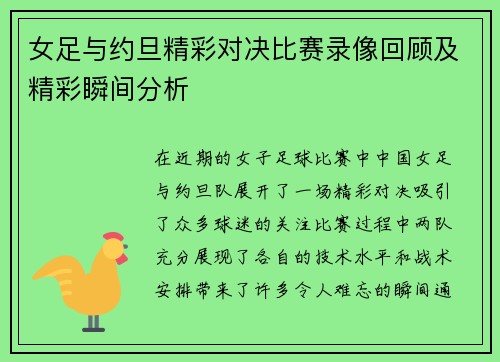 女足与约旦精彩对决比赛录像回顾及精彩瞬间分析

在近期的女子足球比赛中中国女足与约旦队展开了一场精彩对决吸引了众多球迷的关注比赛过程中两队充分展现了各自的技术水平和战术安排带来了许多令人难忘的瞬间通